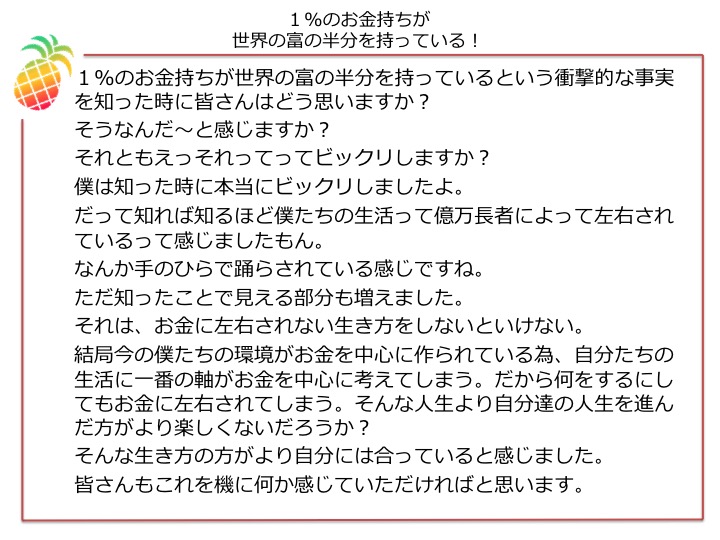 １％のお金持ちが
世界の富の半分を持っている！

１％のお金持ちが世界の富の半分を持っているという衝撃的な事実を知った時に皆さんはどう思いますか？
そうなんだ～と感じますか？
それともえっそれってってビックリしますか？
僕は知った時に本当にビックリしましたよ。
だって知れば知るほど僕たちの生活って億万長者によって左右されているって感じましたもん。
なんか手のひらで踊らされている感じですね。
ただ知ったことで見える部分も増えました。
それは、お金に左右されない生き方をしないといけない。
結局今の僕たちの環境がお金を中心に作られている為、自分たちの生活に一番の軸がお金を中心に考えてしまう。だから何をするにしてもお金に左右されてしまう。そんな人生より自分達の人生を進んだ方がより楽しくないだろうか？
そんな生き方の方がより自分には合っていると感じました。
皆さんもこれを機に何か感じていただければと思います。